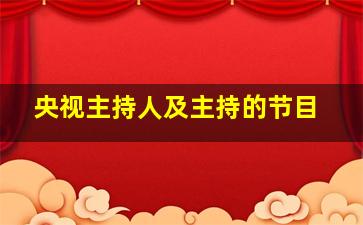 央视主持人及主持的节目